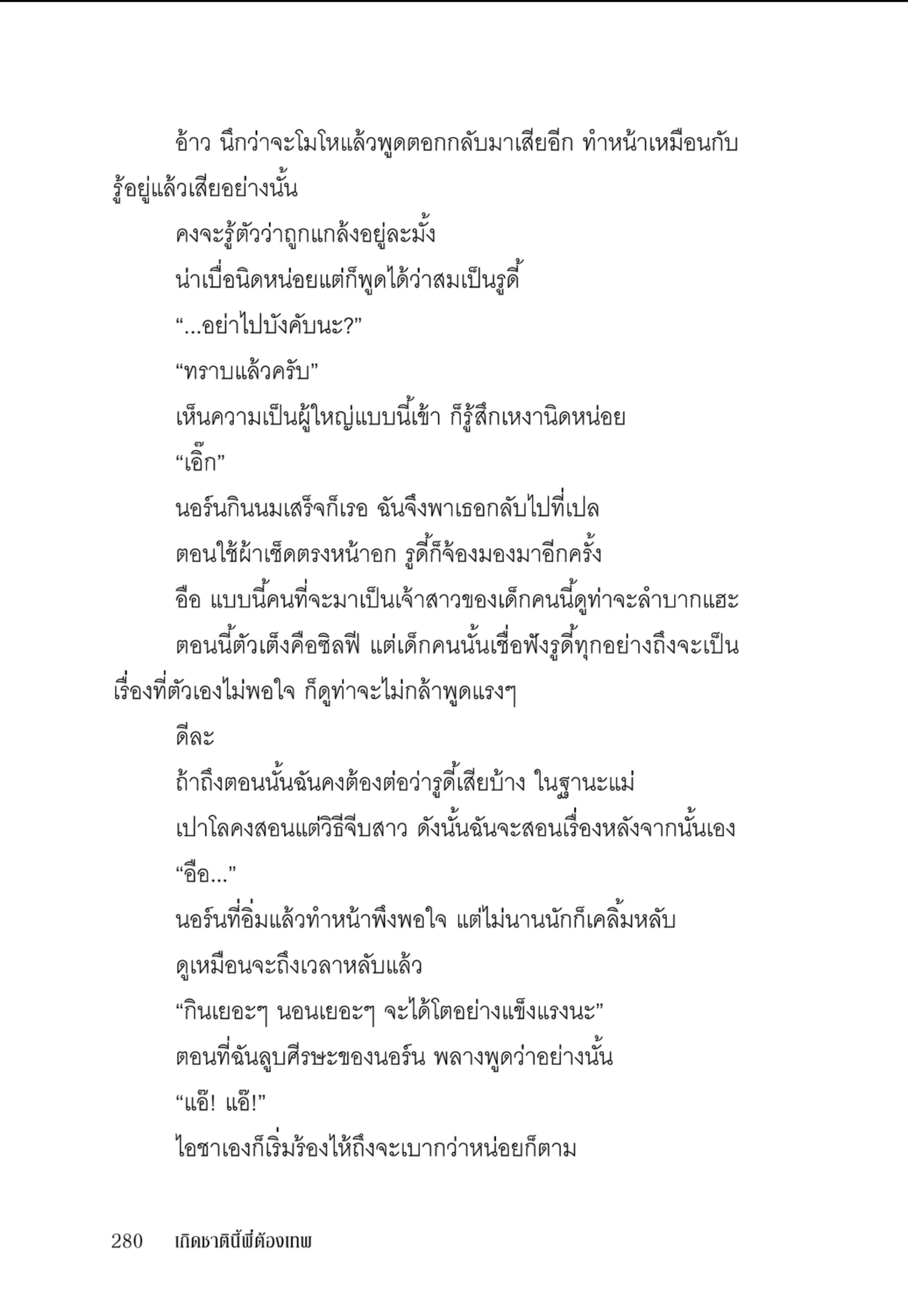 อ้าว นึกว่าจะโมโหแล้วพูดตอกกลับมาเสียอีก ทำหน้าเหมือนกับรู้อยู่แล้วเสียอย่างนั้น

คงจะรู้ตัวว่าถูกแกล้งอยู่ละมั้ง

น่าเบื่อนิดหน่อยแต่ก็พูดได้ว่าสมเป็นรูดี้

“...อย่าไปบังคับนะ?”

“ทราบแล้วครับ”

เห็นความเป็นผู้ใหญ่แบบนี้เข้า ก็รู้สึกเหงานิดหน่อย

“เอิ๊ก”

นอร์นกินนมเสร็จก็เรอ ฉันจึงพาเธอกลับไปที่เปล

ตอนใช้ผ้าเช็ดตรงหน้าอก รูดี้ก็จ้องมองมาอีกครั้ง

อือ แบบนี้คนที่จะมาเป็นเจ้าสาวของเด็กคนนี้ดูท่าจะลำบากแฮะ

ตอนนี้ตัวเต็งคือซิลฟี แต่เด็กคนนั้นเชื่อฟังรูดี้ทุกอย่างถึงจะเป็นเรื่องที่ตัวเองไม่พอใจ ก็ดูท่าจะไม่กล้าพูดแรงๆ

ดีละ

ถ้าถึงตอนนั้นฉันคงต้องต่อว่ารูดี้เสียบ้าง ในฐานะแม่

เปาโลคงสอนแต่วิธีจีบสาว ดังนั้นฉันจะสอนเรื่องหลังจากนั้นเอง

“อือ...”

นอร์นที่อิ่มแล้วทำหน้าพึงพอใจ แต่ไม่นานนักก็เคลิ้มหลับ

ดูเหมือนจะถึงเวลาหลับแล้ว

“กินเยอะๆ นอนเยอะๆ จะได้โตอย่างแข็งแรงนะ”

ตอนที่ฉันลูบศีรษะของนอร์น พลางพูดว่าอย่างนั้น

“แอ๊! แอ๊!”

ไอชาเองก็เริ่มร้องไห้ถึงจะเบากว่าหน่อยก็ตาม

280 เกิดชาตินี้พี่ต้องเทพ